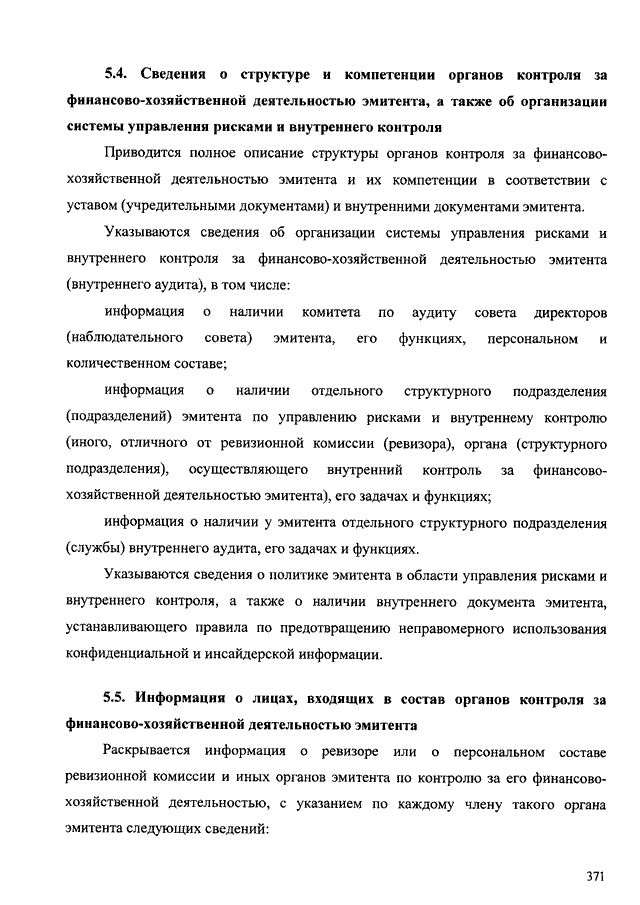 5.4. Сведения о структуре и компетенции органов контроля за финансово-хозяйственной деятельностью эмитента, а также об организации системы управления рисками и внутреннего контроля

Приводится полное описание структуры органов контроля за финансово-хозяйственной деятельностью эмитента и их компетенции в соответствии с уставом (учредительными документами) и внутренними документами эмитента.

Указываются сведения об организации системы управления рисками и внутреннего контроля за финансово-хозяйственной деятельностью эмитента (внутреннего аудита), в том числе:

информация о наличии комитета по аудиту совета директоров (наблюдательного совета) эмитента, его функциях, персональном и количественном составе;

информация о наличии отдельного структурного подразделения (подразделений) эмитента по управлению рисками и внутреннему контролю (иного, отличного от ревизионной комиссии (ревизора), органа (структурного подразделения), осуществляющего внутренний контроль за финансово-хозяйственной деятельностью эмитента), его задачах и функциях;

информация о наличии у эмитента отдельного структурного подразделения (службы) внутреннего аудита, его задачах и функциях.

Указываются сведения о политике эмитента в области управления рисками и внутреннего контроля, а также о наличии внутреннего документа эмитента, устанавливающего правила по предотвращению неправомерного использования конфиденциальной и инсайдерской информации.

5.5. Информация о лицах, входящих в состав органов контроля за финансово-хозяйственной деятельностью эмитента

Раскрывается информация о ревизоре или о персональном составе ревизионной комиссии и иных органов эмитента по контролю за его финансово-хозяйственной деятельностью, с указанием по каждому члену такого органа эмитента следующих сведений:

371